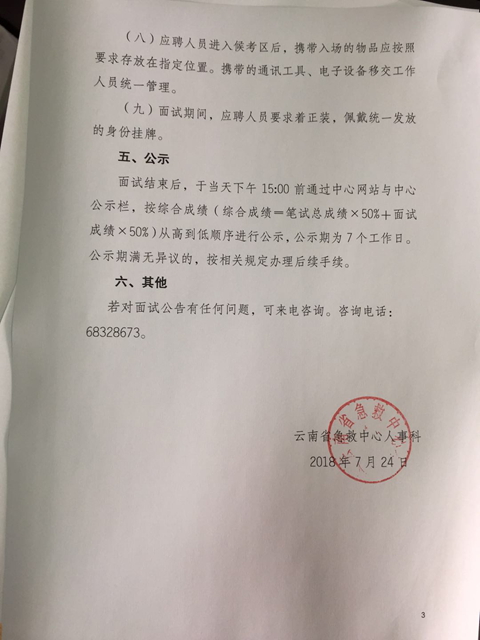 （八）应聘人员进入候考区后，携带入场的物品应按照要求存放在指定位置。携带的通讯工具、电子设备移交工作人员统一管理。

（九）面试期间，应聘人员要求着正装，佩戴统一发放的身份挂牌。

五、公示

面试结束后，于当天下午 15:00 前通过中心网站与中心公示栏，按综合成绩（综合成绩＝笔试总成绩×50%＋面试成绩×50%）从高到低顺序进行公示，公示期为 7 个工作日。公示期满无异议的，按相关规定办理后续手续。

六、其他

若对面试公告有任何问题，可来电咨询。咨询电话：68328673。

省急救中

云南省急救中心人事科

2018 年 7 月 24 日

3